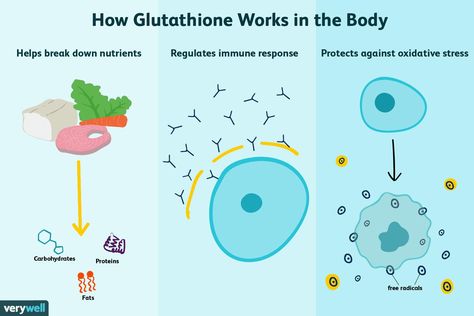 How Glutathione Works in the Body

Helps break down nutrients

Carbohydrates

Proteins

Fats

Regulates immune response

Protects against oxidative stress

free radicals

verywell